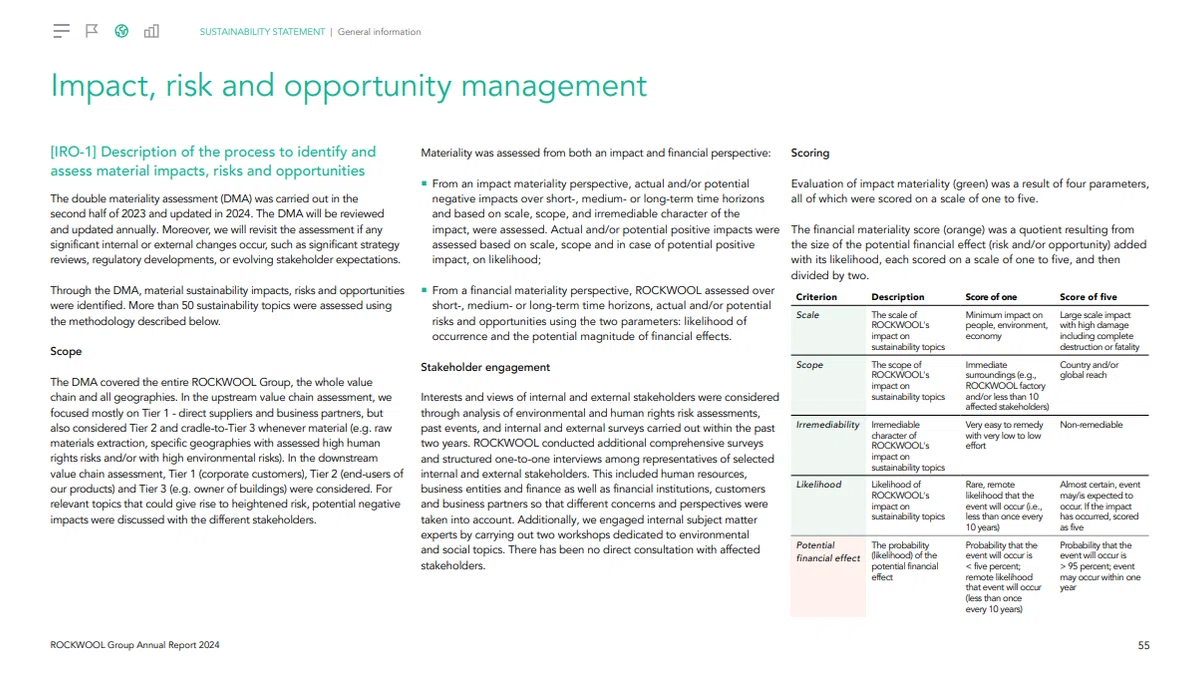 SUSTAINABILITY STATEMENT | General information

Impact, risk and opportunity management

[IRO-1] Description of the process to identify and assess material impacts, risks and opportunities

The double materiality assessment (DMA) was carried out in the second half of 2023 and updated in 2024. The DMA will be reviewed and updated annually. Moreover, we will revisit the assessment if any significant internal or external changes occur, such as significant strategy reviews, regulatory developments, or evolving stakeholder expectations.

Through the DMA, material sustainability impacts, risks and opportunities were identified. More than 50 sustainability topics were assessed using the methodology described below.

Scope

The DMA covered the entire ROCKWOOL Group, the whole value chain and all geographies. In the upstream value chain assessment, we focused mostly on Tier 1 - direct suppliers and business partners, but also considered Tier 2 and cradle-to-Tier 3 whenever material (e.g. raw materials extraction, specific geographies with assessed high human rights risks and/or with high environmental risks). In the downstream value chain assessment, Tier 1 (corporate customers), Tier 2 (end-users of our products) and Tier 3 (e.g. owner of buildings) were considered. For relevant topics that could give rise to heightened risk, potential negative impacts were discussed with the different stakeholders.

Materiality was assessed from both an impact and financial perspective:

▪ From an impact materiality perspective, actual and/or potential negative impacts over short-, medium- or long-term time horizons and based on scale, scope, and irremediable character of the impact, were assessed. Actual and/or potential positive impacts were assessed based on scale, scope and in case of potential positive impact, on likelihood;

▪ From a financial materiality perspective, ROCKWOOL assessed over short-, medium- or long-term time horizons, actual and/or potential risks and opportunities using the two parameters: likelihood of occurrence and the potential magnitude of financial effects.

Stakeholder engagement

Interests and views of internal and external stakeholders were considered through analysis of environmental and human rights risk assessments, past events, and internal and external surveys carried out within the past two years. ROCKWOOL conducted additional comprehensive surveys and structured one-to-one interviews among representatives of selected internal and external stakeholders. This included human resources, business entities and finance as well as financial institutions, customers and business partners so that different concerns and perspectives were taken into account. Additionally, we engaged internal subject matter experts by carrying out two workshops dedicated to environmental and social topics. There has been no direct consultation with affected stakeholders.

Scoring

Evaluation of impact materiality (green) was a result of four parameters, all of which were scored on a scale of one to five.

The financial materiality score (orange) was a quotient resulting from the size of the potential financial effect (risk and/or opportunity) added with its likelihood, each scored on a scale of one to five, and then divided by two.

| Criterion | Description | Score of one | Score of five |
|---|---|---|---|
| Scale | The scale of ROCKWOOL's impact on sustainability topics | Minimum impact on people, environment, economy | Large scale impact with high damage including complete destruction or fatality |
| Scope | The scope of ROCKWOOL's impact on sustainability topics | Immediate surroundings (e.g., ROCKWOOL factory and/or less than 10 affected stakeholders) | Country and/or global reach |
| Irremediability | Irremediable character of ROCKWOOL's impact on sustainability topics | Very easy to remedy with very low to low effort | Non-remediable |
| Likelihood | Likelihood of ROCKWOOL's impact on sustainability topics | Rare, remote likelihood that the event will occur (i.e., less than once every 10 years) | Almost certain, event may/is expected to occur. If the impact has occurred, scored as five |
| Potential financial effect | The probability (likelihood) of the potential financial effect | Probability that the event will occur is < five percent; remote likelihood that event will occur (less than once every 10 years) | Probability that the event will occur is > 95 percent; event may occur within one year |

ROCKWOOL Group Annual Report 2024

55